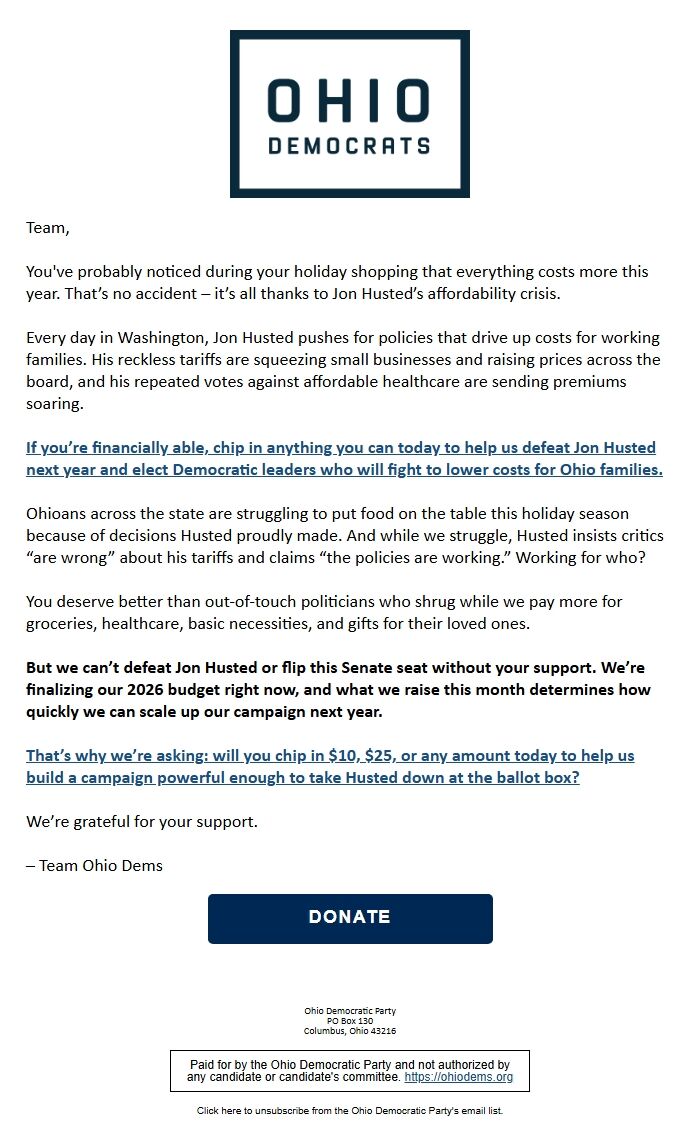 OHIO
DEMOCRATS

Team,

You've probably noticed during your holiday shopping that everything costs more this year. That's no accident – it's all thanks to Jon Husted's affordability crisis.

Every day in Washington, Jon Husted pushes for policies that drive up costs for working families. His reckless tariffs are squeezing small businesses and raising prices across the board, and his repeated votes against affordable healthcare are sending premiums soaring.

If you're financially able, chip in anything you can today to help us defeat Jon Husted next year and elect Democratic leaders who will fight to lower costs for Ohio families.

Ohioans across the state are struggling to put food on the table this holiday season because of decisions Husted proudly made. And while we struggle, Husted insists critics "are wrong" about his tariffs and claims "the policies are working." Working for who?

You deserve better than out-of-touch politicians who shrug while we pay more for groceries, healthcare, basic necessities, and gifts for their loved ones.

But we can't defeat Jon Husted or flip this Senate seat without your support. We're finalizing our 2026 budget right now, and what we raise this month determines how quickly we can scale up our campaign next year.

That's why we're asking: will you chip in $10, $25, or any amount today to help us build a campaign powerful enough to take Husted down at the ballot box?

We're grateful for your support.

– Team Ohio Dems

DONATE

Ohio Democratic Party
PO Box 130
Columbus, Ohio 43216

Paid for by the Ohio Democratic Party and not authorized by any candidate or candidate's committee. https://ohiodems.org

Click here to unsubscribe from the Ohio Democratic Party's email list.